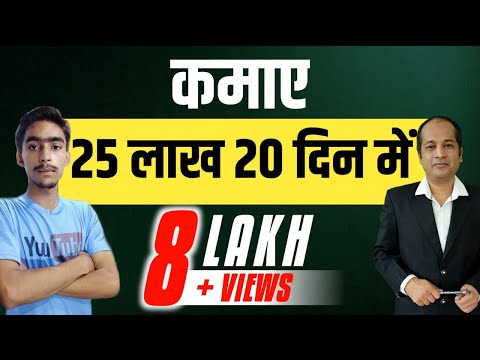 कमाए

25 लाख 20 दिन में

8 LAKH
+ VIEWS

YouTube